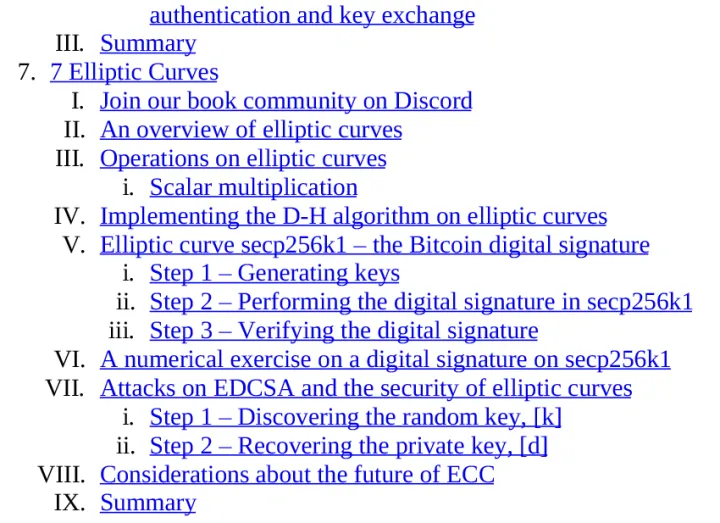 authentication and key exchange
III. Summary
7. 7 Elliptic Curves
I. Join our book community on Discord
II. An overview of elliptic curves
III. Operations on elliptic curves
i. Scalar multiplication
IV. Implementing the D-H algorithm on elliptic curves
V. Elliptic curve secp256k1 – the Bitcoin digital signature
i. Step 1 – Generating keys
ii. Step 2 – Performing the digital signature in secp256k1
iii. Step 3 – Verifying the digital signature
VI. A numerical exercise on a digital signature on secp256k1
VII. Attacks on EDCSA and the security of elliptic curves
i. Step 1 – Discovering the random key, [k]
ii. Step 2 – Recovering the private key, [d]
VIII. Considerations about the future of ECC
IX. Summary